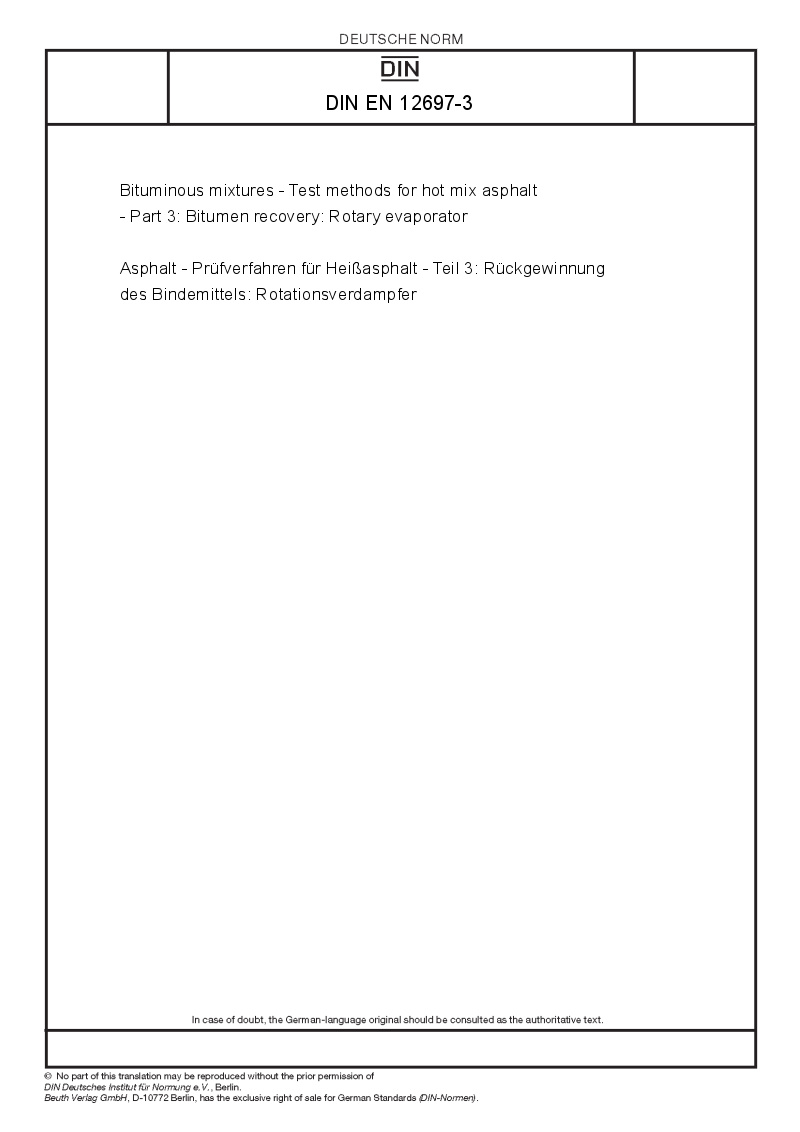 DEUTSCHE NORM

DIN

DIN EN 12697-3

Bituminous mixtures - Test methods for hot mix asphalt - Part 3: Bitumen recovery: Rotary evaporator

Asphalt - Prüfverfahren für Heißasphalt - Teil 3: Rückgewinnung des Bindemittels: Rotationsverdampfer

In case of doubt, the German-language original should be consulted as the authoritative text.

© No part of this translation may be reproduced without the prior permission of DIN Deutsches Institut für Normung e.V., Berlin.
Beuth Verlag GmbH, D-10772 Berlin, has the exclusive right of sale for German Standards (DIN-Normen).